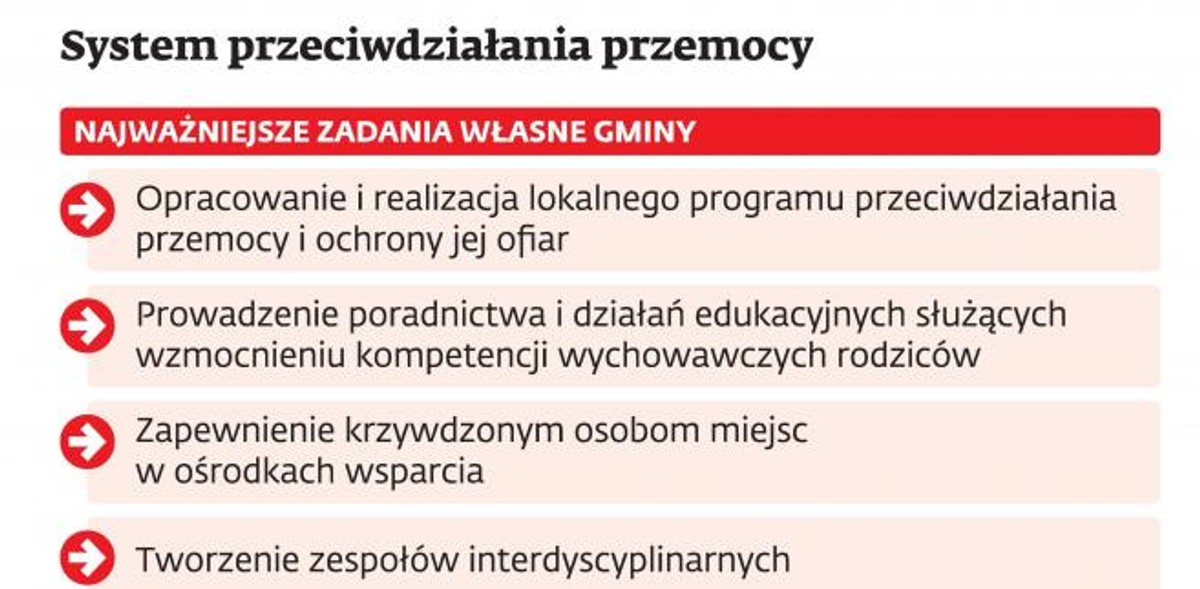 System przeciwdziałania przemocy

NAJWAŻNIEJSZE ZADANIA WŁASNE GMINY

Opracowanie i realizacja lokalnego programu przeciwdziałania przemocy i ochrony jej ofiar

Prowadzenie poradnictwa i działań edukacyjnych służących wzmocnieniu kompetencji wychowawczych rodziców

Zapewnienie krzywdzonym osobom miejsc w ośrodkach wsparcia

Tworzenie zespołów interdyscyplinarnych